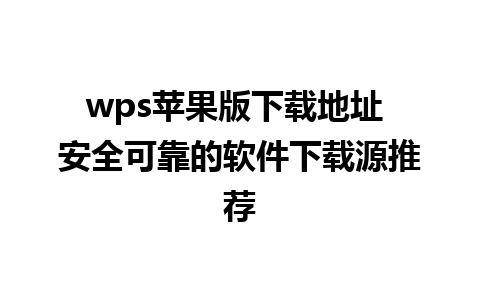 wps苹果版下载地址
安全可靠的软件下载源推荐